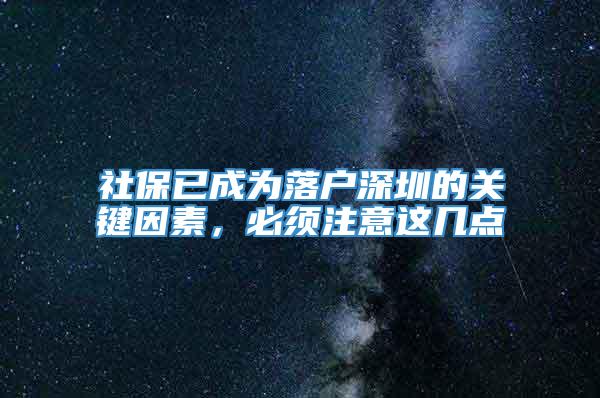 社保已成为落户深圳的关键因素，必须注意这几点